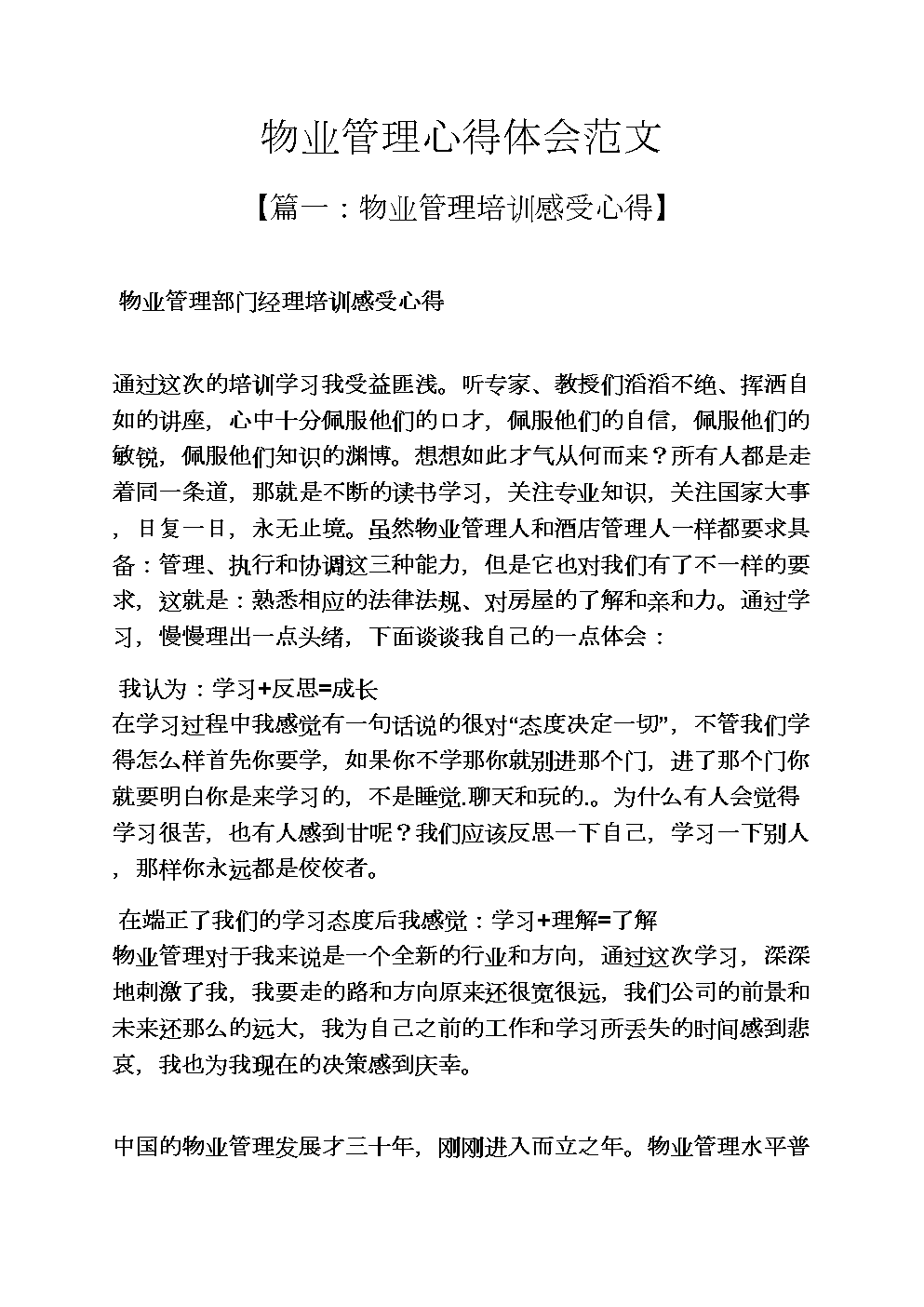 物业管理心得体会范文

【篇一：物业管理培训感受心得】

物业管理部门经理培训感受心得

通过这次的培训学习我受益匪浅。听专家、教授们滔滔不绝、挥洒自如的讲座，心中十分佩服他们的口才，佩服他们的自信，佩服他们的敏锐，佩服他们知识的渊博。想想如此才气从何而来？所有人都是走着同一条道，那就是不断的读书学习，关注专业知识，关注国家大事，日复一日，永无止境。虽然物业管理人和酒店管理人一样都要求具备：管理、执行和协调这三种能力，但是它也对我们有了不一样的要求，这就是：熟悉相应的法律法规、对房屋的了解和亲和力。通过学习，慢慢理出一点头绪，下面谈谈我自己的一点体会：

我认为：学习+反思=成长
在学习过程中我感觉有一句话说的很对“态度决定一切”，不管我们学得怎么样首先你要学，如果你不学那你就别进那个门，进了那个门你就要明白你是来学习的，不是睡觉.聊天和玩的.。为什么有人会觉得学习很苦，也有人感到甘呢？我们应该反思一下自己，学习一下别人，那样你永远都是佼佼者。

在端正了我们的学习态度后我感觉：学习+理解=了解
物业管理对于我来说是一个全新的行业和方向，通过这次学习，深深地刺激了我，我要走的路和方向原来还很宽很远，我们公司的前景和未来还那么的远大，我为自己之前的工作和学习所丢失的时间感到悲哀，我也为我现在的决策感到庆幸。

中国的物业管理发展才三十年，刚刚进入而立之年。物业管理水平普